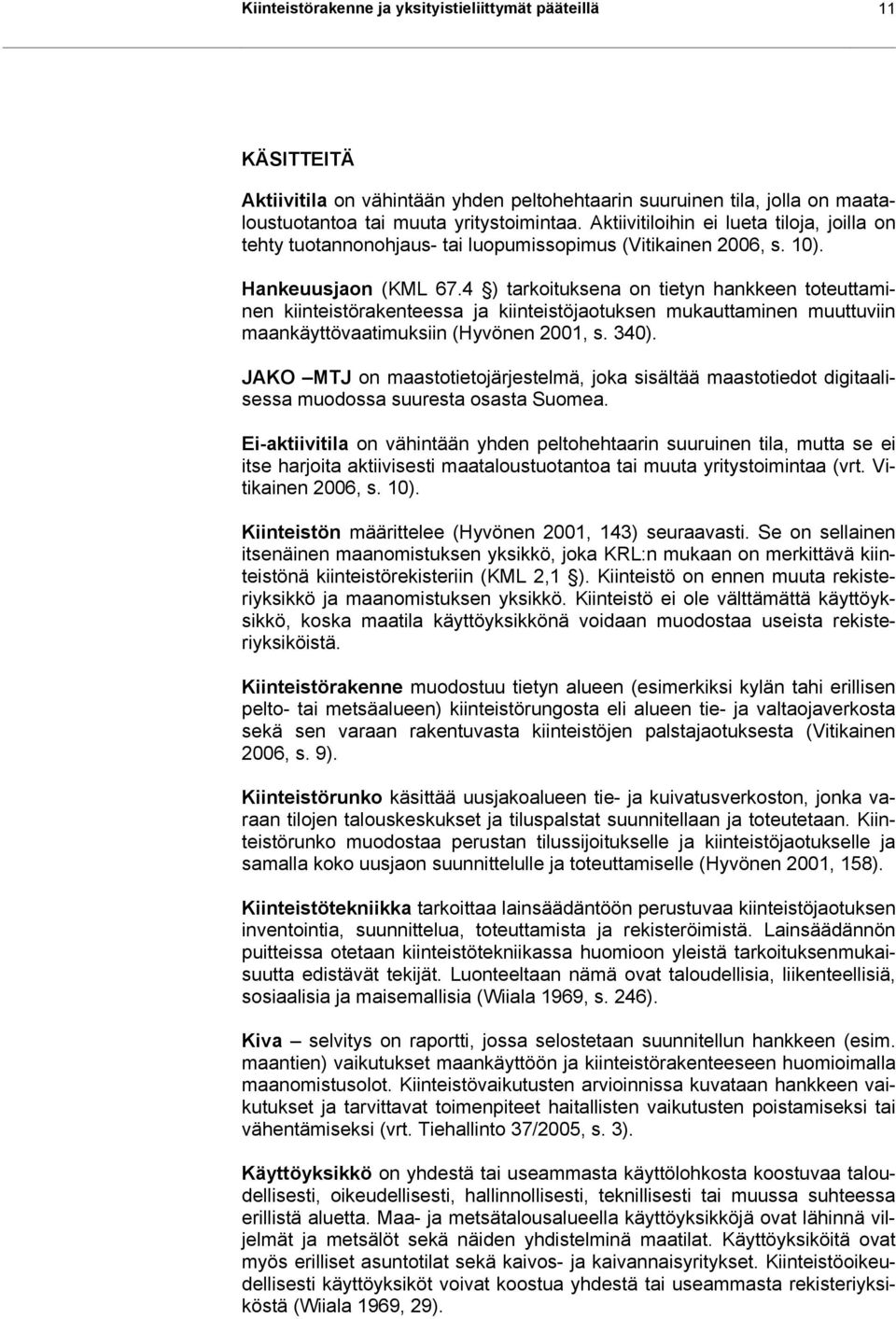 Kiinteistörakenne ja yksityistieliittymät pääteillä 11

KÄSITTEITÄ

Aktiivitila on vähintään yhden peltohehtaarin suuruinen tila, jolla on maataloustuotantoa tai muuta yritystoimintaa. Aktiivitiloihin ei lueta tiloja, joilla on tehty tuotannonohjaus- tai luopumissopimus (Vitikainen 2006, s. 10).

Hankeuusjaon (KML 67.4 §) tarkoituksena on tietyn hankkeen toteuttaminen kiinteistörakenteessa ja kiinteistöjaotuksen mukauttaminen muuttuviin maankäyttövaatimuksiin (Hyvönen 2001, s. 340).

JAKO –MTJ on maastotietojärjestelmä, joka sisältää maastotiedot digitaalisessa muodossa suuresta osasta Suomea.

Ei-aktiivitila on vähintään yhden peltohehtaarin suuruinen tila, mutta se ei itse harjoita aktiivisesti maataloustuotantoa tai muuta yritystoimintaa (vrt. Vitikainen 2006, s. 10).

Kiinteistön määrittelee (Hyvönen 2001, 143) seuraavasti. Se on sellainen itsenäinen maanomistuksen yksikkö, joka KRL:n mukaan on merkittävä kiinteistönä kiinteistörekisteriin (KML 2,1 §). Kiinteistö on ennen muuta rekisteriyksikkö ja maanomistuksen yksikkö. Kiinteistö ei ole välttämättä käyttöyksikkö, koska maatila käyttöyksikkönä voidaan muodostaa useista rekisteriyksiköistä.

Kiinteistörakenne muodostuu tietyn alueen (esimerkiksi kylän tahi erillisen pelto- tai metsäalueen) kiinteistörungosta eli alueen tie- ja valtaojaverkosta sekä sen varaan rakentuvasta kiinteistöjen palstajaotuksesta (Vitikainen 2006, s. 9).

Kiinteistörunko käsittää uusjakoalueen tie- ja kuivatusverkoston, jonka varaan tilojen talouskeskukset ja tiluspalstat suunnitellaan ja toteutetaan. Kiinteistörunko muodostaa perustan tilussijoitukselle ja kiinteistöjaotukselle ja samalla koko uusjaon suunnittelulle ja toteuttamiselle (Hyvönen 2001, 158).

Kiinteistötekniikka tarkoittaa lainsäädäntöön perustuvaa kiinteistöjaotuksen inventointia, suunnittelua, toteuttamista ja rekisteröimistä. Lainsäädännön puitteissa otetaan kiinteistötekniikassa huomioon yleistä tarkoituksenmukaisuutta edistävät tekijät. Luonteeltaan nämä ovat taloudellisia, liikenteellisiä, sosiaalisia ja maisemallisia (Wiiala 1969, s. 246).

Kiva – selvitys on raportti, jossa selostetaan suunnitellun hankkeen (esim. maantien) vaikutukset maankäyttöön ja kiinteistörakenteeseen huomioimalla maanomistusolot. Kiinteistövaikutusten arvioinnissa kuvataan hankkeen vaikutukset ja tarvittavat toimenpiteet haitallisten vaikutusten poistamiseksi tai vähentämiseksi (vrt. Tiehallinto 37/2005, s. 3).

Käyttöyksikkö on yhdestä tai useammasta käyttölohkosta koostuvaa taloudellisesti, oikeudellisesti, hallinnollisesti, teknillisesti tai muussa suhteessa erillistä aluetta. Maa- ja metsätalousalueella käyttöyksikköjä ovat lähinnä viljelmät ja metsälöt sekä näiden yhdistelminä maatilat. Käyttöyksiköitä ovat myös erilliset asuntotilat sekä kaivos- ja kaivannaisyritykset. Kiinteistöoikeudellisesti käyttöyksiköt voivat koostua yhdestä tai useammasta rekisteriyksiköstä (Wiiala 1969, 29).